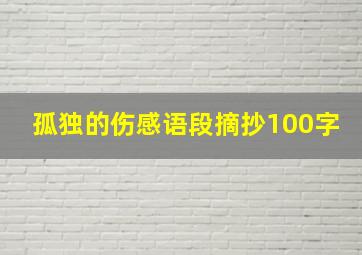 孤独的伤感语段摘抄100字